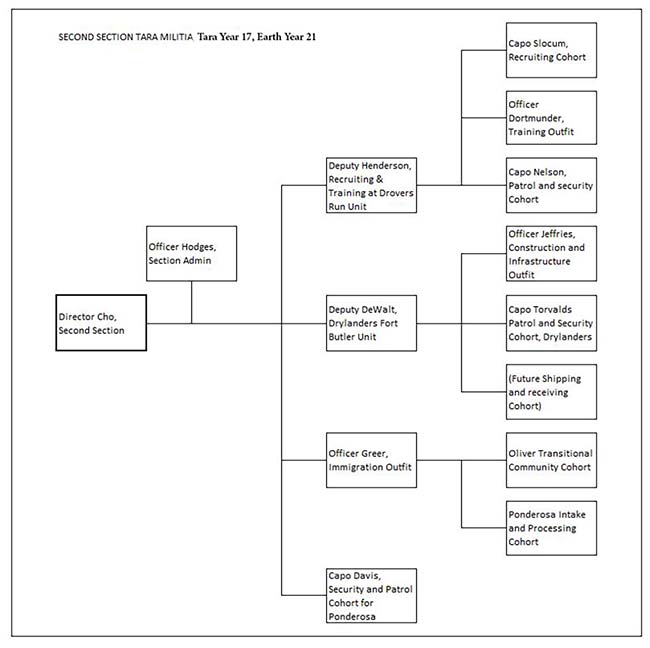 SECOND SECTION TARA MILITIA Tara Year 17, Earth Year 21

Director Cho, Second Section

Officer Hodges, Section Admin

Deputy Henderson, Recruiting & Training at Drovers Run Unit

Capo Slocum, Recruiting Cohort

Officer Dortmunder, Training Outfit

Capo Nelson, Patrol and security Cohort

Deputy DeWalt, Drylanders Fort Butler Unit

Officer Jeffries, Construction and Infrastructure Outfit

Capo Torvalds Patrol and Security Cohort, Drylanders

(Future Shipping and receiving Cohort)

Officer Greer, Immigration Outfit

Oliver Transitional Community Cohort

Ponderosa Intake and Processing Cohort

Capo Davis, Security and Patrol Cohort for Ponderosa